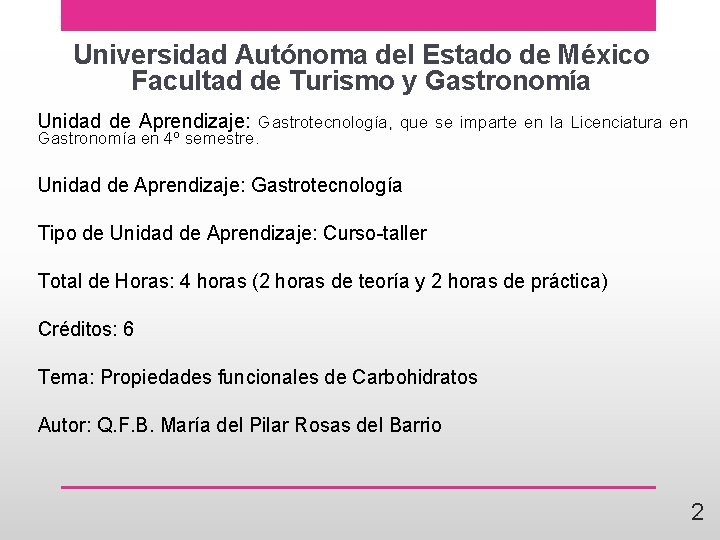 Universidad Autónoma del Estado de México
Facultad de Turismo y Gastronomía

Unidad de Aprendizaje: Gastrotecnología, que se imparte en la Licenciatura en Gastronomía en 4º semestre.

Unidad de Aprendizaje: Gastrotecnología

Tipo de Unidad de Aprendizaje: Curso-taller

Total de Horas: 4 horas (2 horas de teoría y 2 horas de práctica)

Créditos: 6

Tema: Propiedades funcionales de Carbohidratos

Autor: Q.F.B. María del Pilar Rosas del Barrio

2